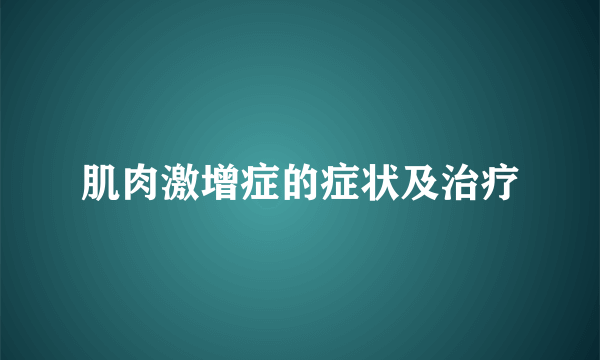 肌肉激增症的症状及治疗